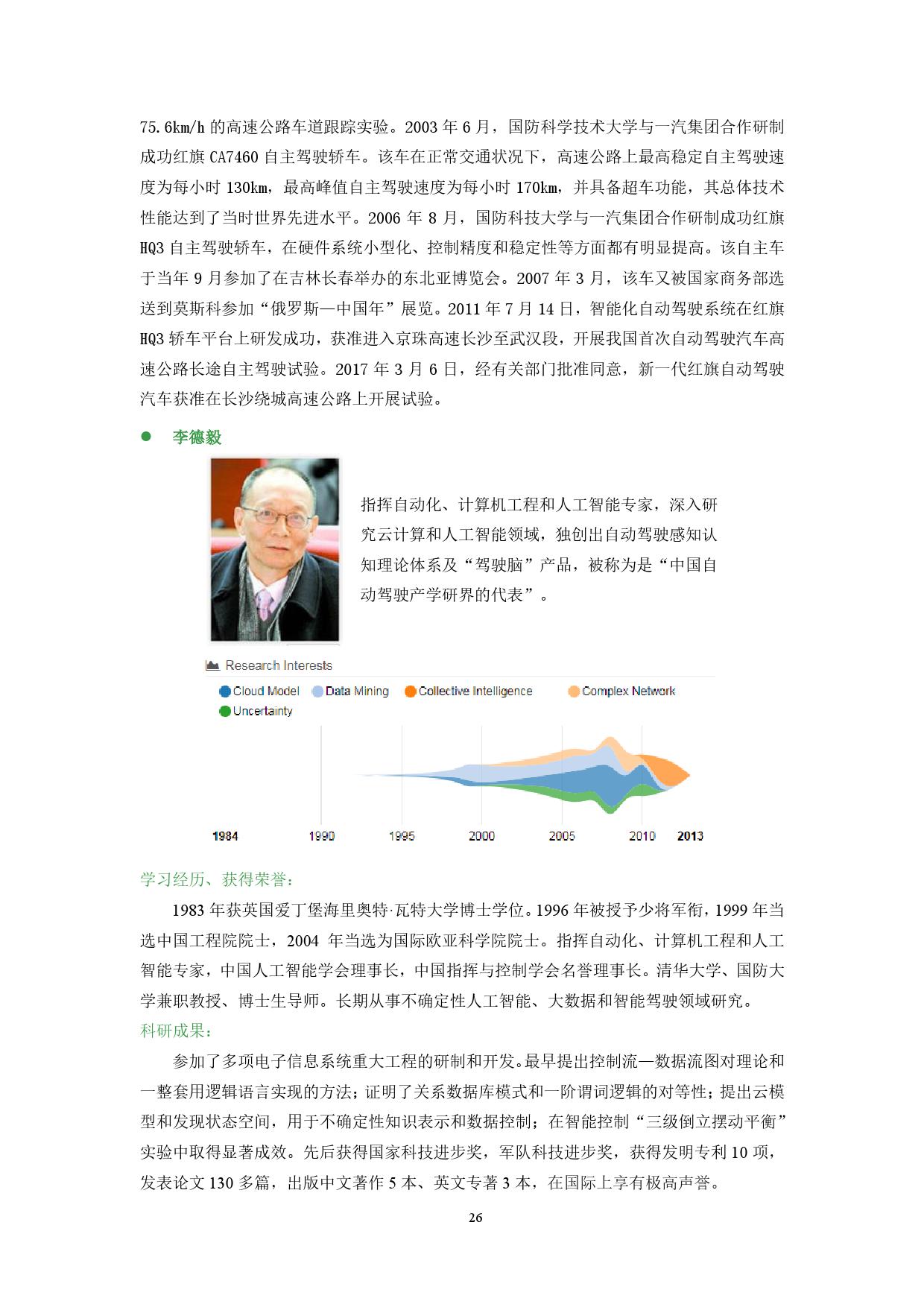 75.6km/h 的高速公路车道跟踪实验。2003 年 6 月，国防科学技术大学与一汽集团合作研制成功红旗 CA7460 自主驾驶轿车。该车在正常交通状况下，高速公路上最高稳定自主驾驶速度为每小时 130km，最高峰值自主驾驶速度为每小时 170km，并具备超车功能，其总体技术性能达到了当时世界先进水平。2006 年 8 月，国防科技大学与一汽集团合作研制成功红旗 HQ3 自主驾驶轿车，在硬件系统小型化、控制精度和稳定性等方面都有明显提高。该自主车于当年 9 月参加了在吉林长春举办的东北亚博览会。2007 年 3 月，该车又被国家商务部选送到莫斯科参加“俄罗斯—中国年”展览。2011 年 7 月 14 日，智能化自动驾驶系统在红旗 HQ3 轿车平台上研发成功，获准进入京珠高速长沙至武汉段，开展我国首次自动驾驶汽车高速公路长途自主驾驶试验。2017 年 3 月 6 日，经有关部门批准同意，新一代红旗自动驾驶汽车获准在长沙绕城高速公路上开展试验。

● 李德毅

指挥自动化、计算机工程和人工智能专家，深入研究云计算和人工智能领域，独创出自动驾驶感知认知理论体系及“驾驶脑”产品，被称为是“中国自动驾驶产学研界的代表”。

Research Interests

Cloud Model  Data Mining  Collective Intelligence  Complex Network  Uncertainty

1984  1990  1995  2000  2005  2010  2013

学习经历、获得荣誉：

1983 年获英国爱丁堡海里奥特·瓦特大学博士学位。1996 年被授予少将军衔，1999 年当选中国工程院院士，2004 年当选为国际欧亚科学院院士。指挥自动化、计算机工程和人工智能专家，中国人工智能学会理事长，中国指挥与控制学会名誉理事长。清华大学、国防大学兼职教授、博士生导师。长期从事不确定性人工智能、大数据和智能驾驶领域研究。

科研成果：

参加了多项电子信息系统重大工程的研制和开发。最早提出控制流—数据流图对理论和一整套用逻辑语言实现的方法；证明了关系数据库模式和一阶谓词逻辑的对等性；提出云模型和发现状态空间，用于不确定性知识表示和数据控制；在智能控制“三级倒立摆动平衡”实验中取得显著成效。先后获得国家科技进步奖，军队科技进步奖，获得发明专利 10 项，发表论文 130 多篇，出版中文著作 5 本、英文专著 3 本，在国际上享有极高声誉。

26